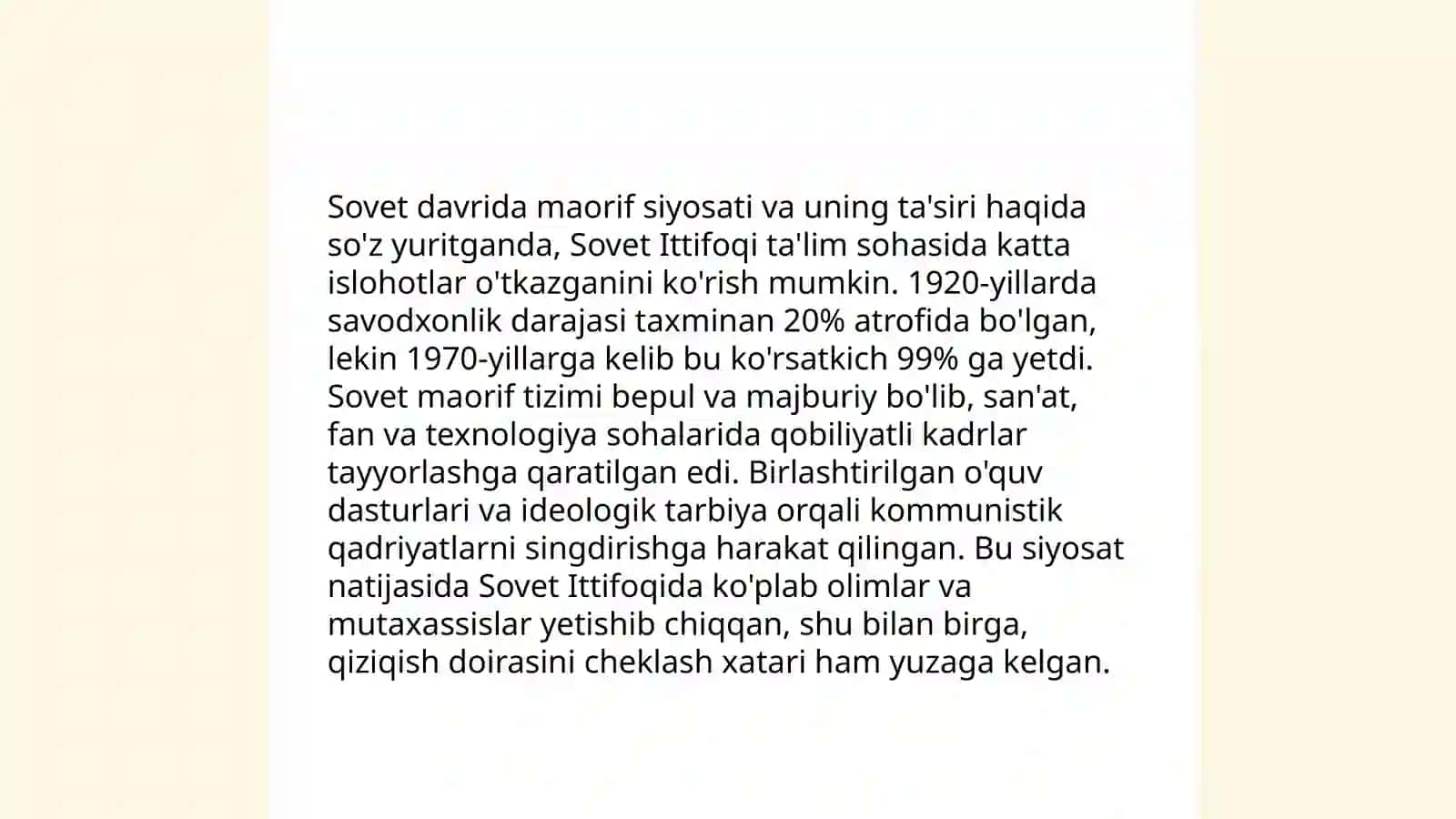 Sovet davrida maorif siyosati va uning ta'siri haqida so'z yuritganda, Sovet Ittifoqi ta'lim sohasida katta islohotlar o'tkazganini ko'rish mumkin. 1920-yillarda savodxonlik darajasi taxminan 20% atrofida bo'lgan, lekin 1970-yillarga kelib bu ko'rsatkich 99% ga yetdi. Sovet maorif tizimi bepul va majburiy bo'lib, san'at, fan va texnologiya sohalarida qobiliyatli kadrlar tayyorlashga qaratilgan edi. Birlashtirilgan o'quv dasturlari va ideologik tarbiya orqali kommunistik qadriyatlarni singdirishga harakat qilingan. Bu siyosat natijasida Sovet Ittifoqida ko'plab olimlar va mutaxassislar yetishib chiqqan, shu bilan birga, qiziqish doirasini cheklash xatari ham yuzaga kelgan.